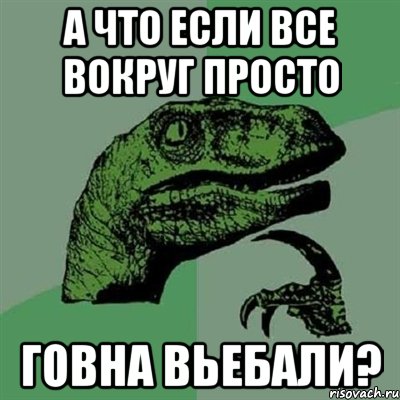 А ЧТО ЕСЛИ ВСЕ ВОКРУГ ПРОСТО

ГОВНА ВЬЕБАЛИ?

risovach.ru